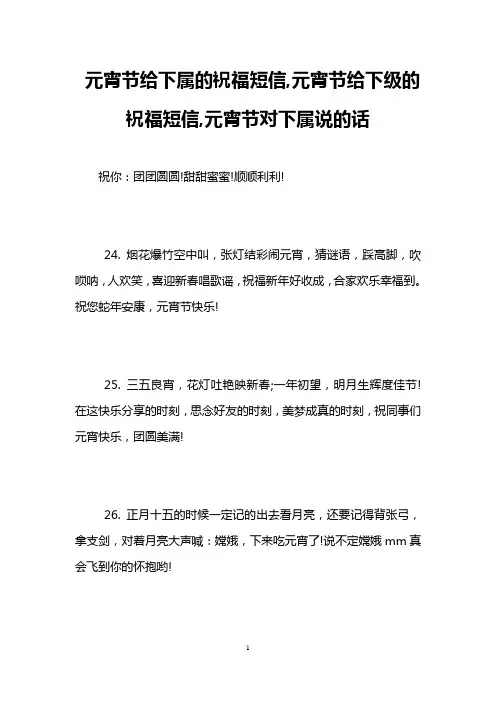 元宵节给下属的祝福短信,元宵节给下级的祝福短信,元宵节对下属说的话

祝你：团团圆圆!甜甜蜜蜜!顺顺利利!

24. 烟花爆竹空中叫，张灯结彩闹元宵，猜谜语，踩高脚，吹唢呐，人欢笑，喜迎新春唱歌谣，祝福新年好收成，合家欢乐幸福到。祝您蛇年安康，元宵节快乐!

25. 三五良宵，花灯吐艳映新春;一年初望，明月生辉度佳节!在这快乐分享的时刻，思念好友的时刻，美梦成真的时刻，祝同事们元宵快乐，团圆美满!

26. 正月十五的时候一定记的出去看月亮，还要记得背张弓，拿支剑，对着月亮大声喊：嫦娥，下来吃元宵了!说不定嫦娥 mm 真会飞到你的怀抱哟!

1